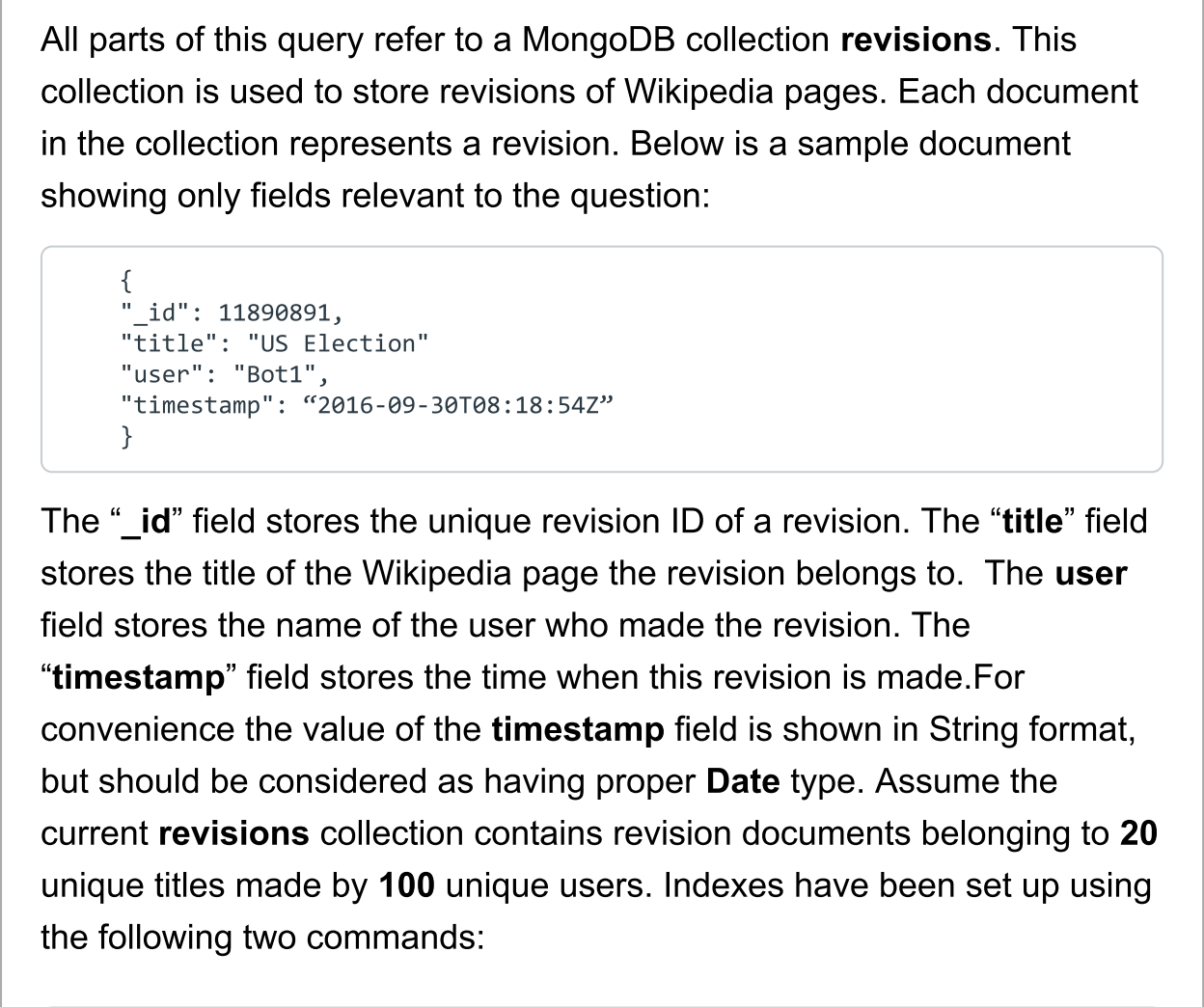 All parts of this query refer to a MongoDB collection revisions. This collection is used to store revisions of Wikipedia pages. Each document in the collection represents a revision. Below is a sample document showing only fields relevant to the question:

{
"_id": 11890891,
"title": "US Election"
"user": "Bot1",
"timestamp": “2016-09-30T08:18:54Z”
}

The “_id” field stores the unique revision ID of a revision. The “title” field stores the title of the Wikipedia page the revision belongs to. The user field stores the name of the user who made the revision. The “timestamp” field stores the time when this revision is made.For convenience the value of the timestamp field is shown in String format, but should be considered as having proper Date type. Assume the current revisions collection contains revision documents belonging to 20 unique titles made by 100 unique users. Indexes have been set up using the following two commands: